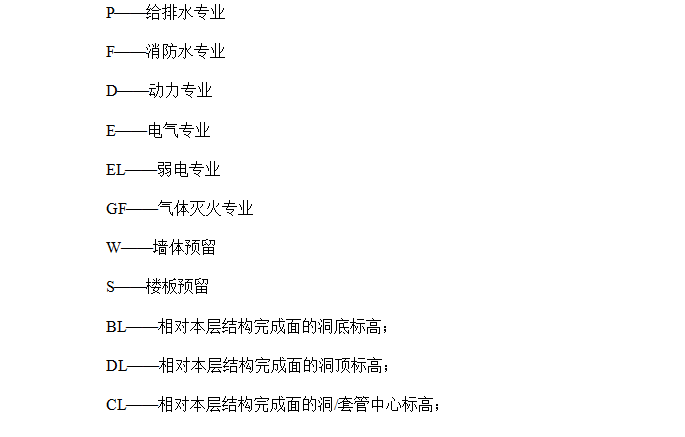 P——给排水专业

F——消防水专业

D——动力专业

E——电气专业

EL——弱电专业

GF——气体灭火专业

W——墙体预留

S——楼板预留

BL——相对本层结构完成面的洞底标高；

DL——相对本层结构完成面的洞顶标高；

CL——相对本层结构完成面的洞/套管中心标高；